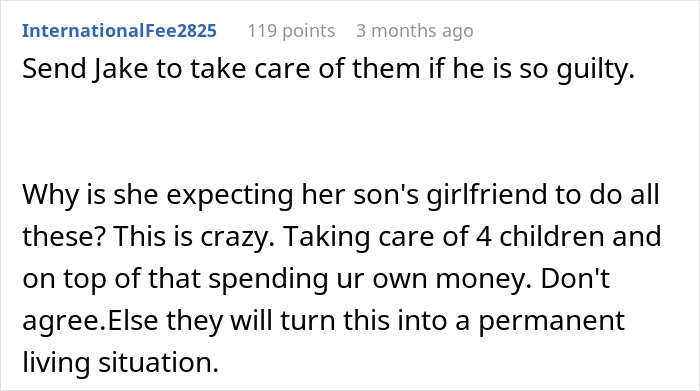 InternationalFee2825 119 points 3 months ago

Send Jake to take care of them if he is so guilty.

Why is she expecting her son's girlfriend to do all these? This is crazy. Taking care of 4 children and on top of that spending ur own money. Don't agree.Else they will turn this into a permanent living situation.